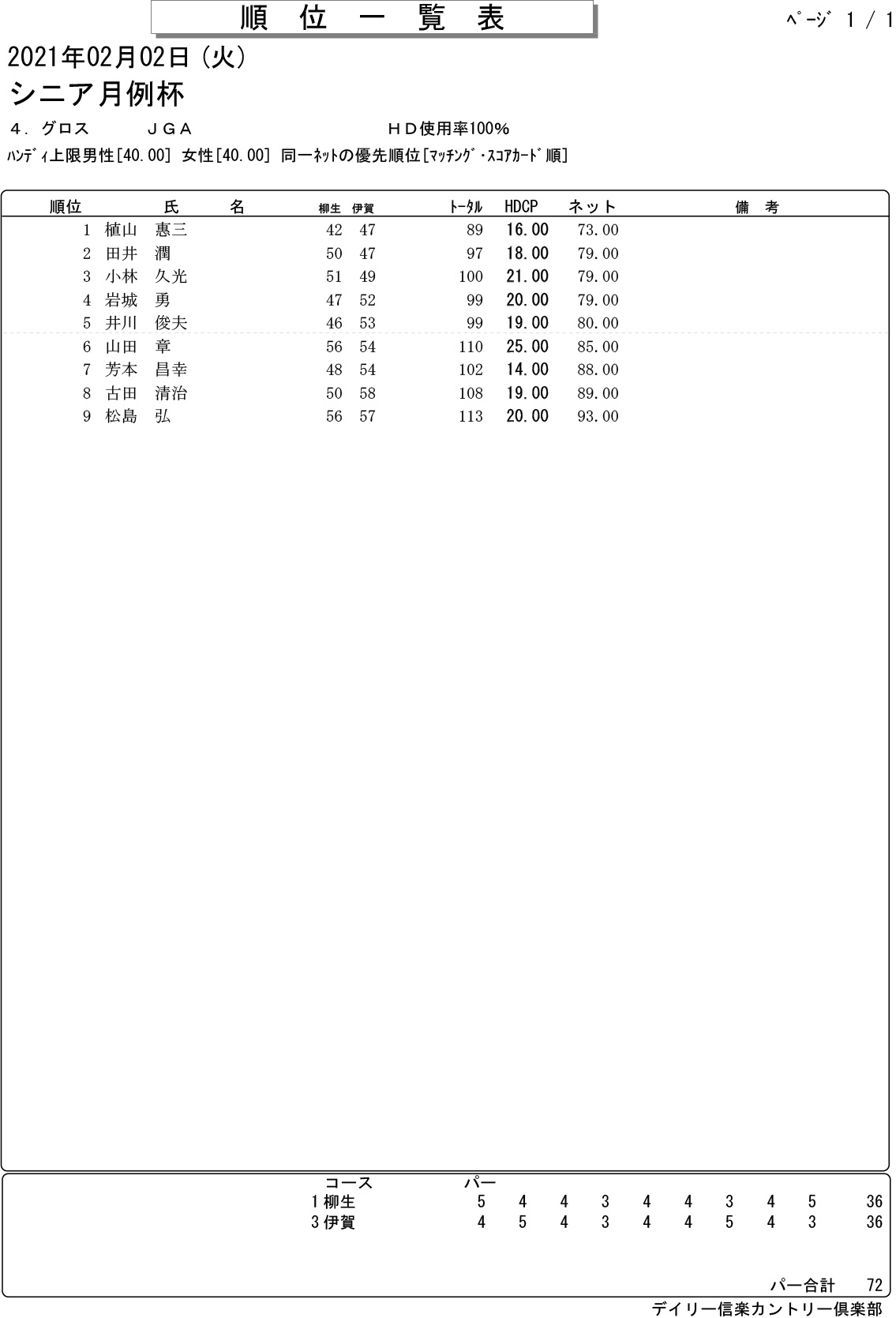 順 位 一 覧 表

ﾍﾟｰｼﾞ 1 / 1

2021年02月02日（火）

シニア月例杯

４．グロス　ＪＧＡ　ＨＤ使用率100%

ﾊﾝﾃﾞｨ上限男性[40.00] 女性[40.00] 同一ﾈｯﾄの優先順位[ﾏｯﾁﾝｸﾞ・ｽｺｱｶｰﾄﾞ順]

| 順位 | 氏　名 | 柳生 | 伊賀 | ﾄｰﾀﾙ | HDCP | ネット | 備　考 |
|---|---|---|---|---|---|---|---|
| 1 | 植山　惠三 | 42 | 47 | 89 | 16.00 | 73.00 | |
| 2 | 田井　潤 | 50 | 47 | 97 | 18.00 | 79.00 | |
| 3 | 小林　久光 | 51 | 49 | 100 | 21.00 | 79.00 | |
| 4 | 岩城　勇 | 47 | 52 | 99 | 20.00 | 79.00 | |
| 5 | 井川　俊夫 | 46 | 53 | 99 | 19.00 | 80.00 | |
| 6 | 山田　章 | 56 | 54 | 110 | 25.00 | 85.00 | |
| 7 | 芳本　昌幸 | 48 | 54 | 102 | 14.00 | 88.00 | |
| 8 | 古田　清治 | 50 | 58 | 108 | 19.00 | 89.00 | |
| 9 | 松島　弘 | 56 | 57 | 113 | 20.00 | 93.00 | |

| コース | パー | | | | | | | | | |
|---|---|---|---|---|---|---|---|---|---|---|
| 1 柳生 | 5 | 4 | 4 | 3 | 4 | 4 | 3 | 4 | 5 | 36 |
| 3 伊賀 | 4 | 5 | 4 | 3 | 4 | 4 | 5 | 4 | 3 | 36 |

パー合計　72

デイリー信楽カントリー倶楽部